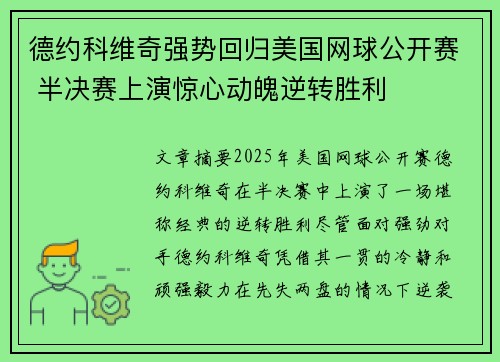 德约科维奇强势回归美国网球公开赛 半决赛上演惊心动魄逆转胜利

文章摘要2025年美国网球公开赛德约科维奇在半决赛中上演了一场堪称经典的逆转胜利尽管面对强劲对手德约科维奇凭借其一贯的冷静和顽强毅力在先失两盘的情况下逆袭